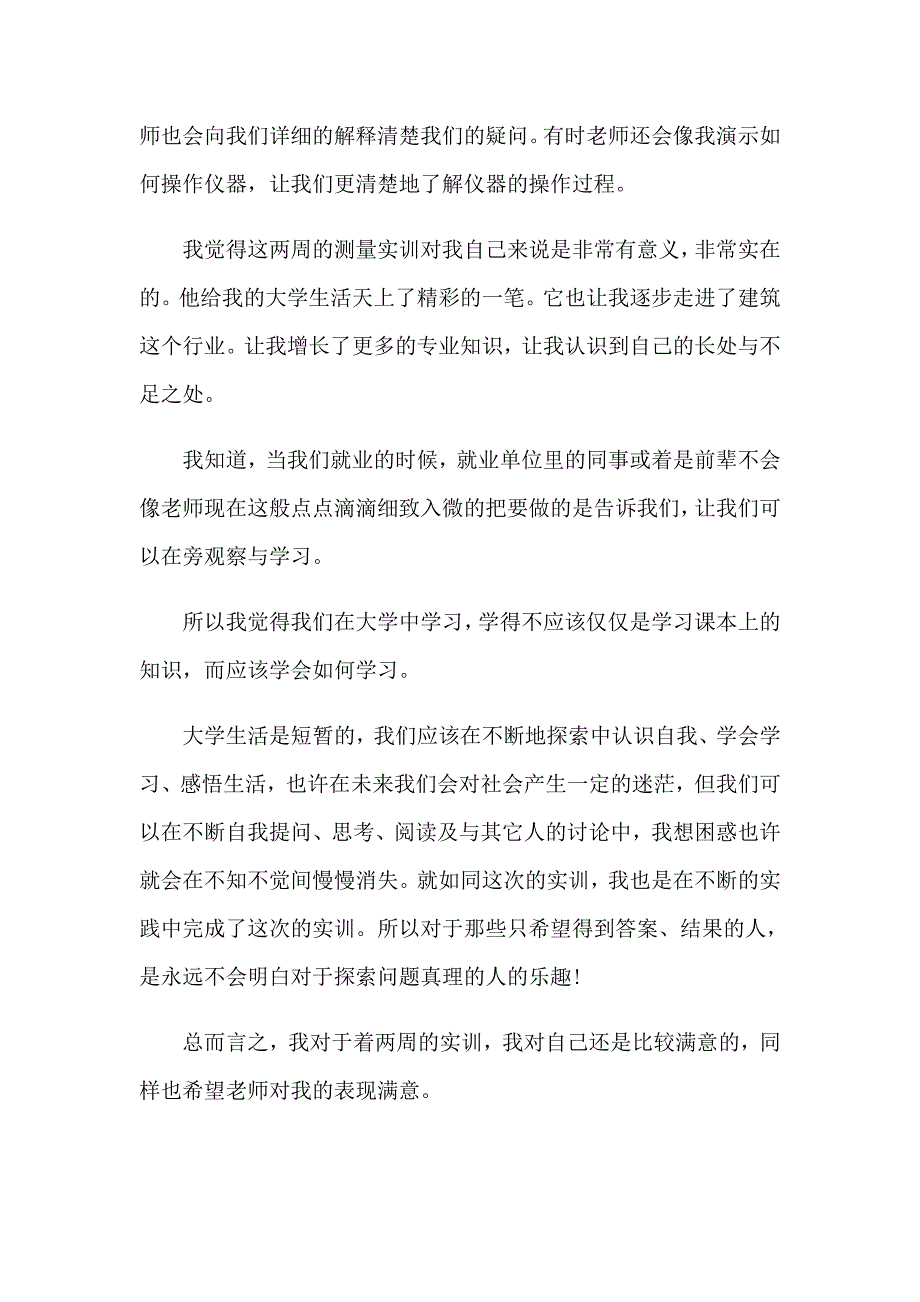 师也会向我们详细的解释清楚我们的疑问。有时老师还会像我演示如何操作仪器，让我们更清楚地了解仪器的操作过程。

我觉得这两周的测量实训对我自己来说是非常有意义，非常实在的。他给我的大学生活天上了精彩的一笔。它也让我逐步走进了建筑这个行业。让我增长了更多的专业知识，让我认识到自己的长处与不足之处。

我知道，当我们就业的时候，就业单位里的同事或着是前辈不会像老师现在这般点点滴滴细致入微的把要做的是告诉我们，让我们可以在旁观察与学习。

所以我觉得我们在大学中学习，学得不应该仅仅是学习课本上的知识，而应该学会如何学习。

大学生活是短暂的，我们应该在不断地探索中认识自我、学会学习、感悟生活，也许在未来我们会对社会产生一定的迷茫，但我们可以在不断自我提问、思考、阅读及与其它人的讨论中，我想困惑也许就会在不知不觉间慢慢消失。就如同这次的实训，我也是在不断的实践中完成了这次的实训。所以对于那些只希望得到答案、结果的人，是永远不会明白对于探索问题真理的人的乐趣!

总而言之，我对于着两周的实训，我对自己还是比较满意的，同样也希望老师对我的表现满意。